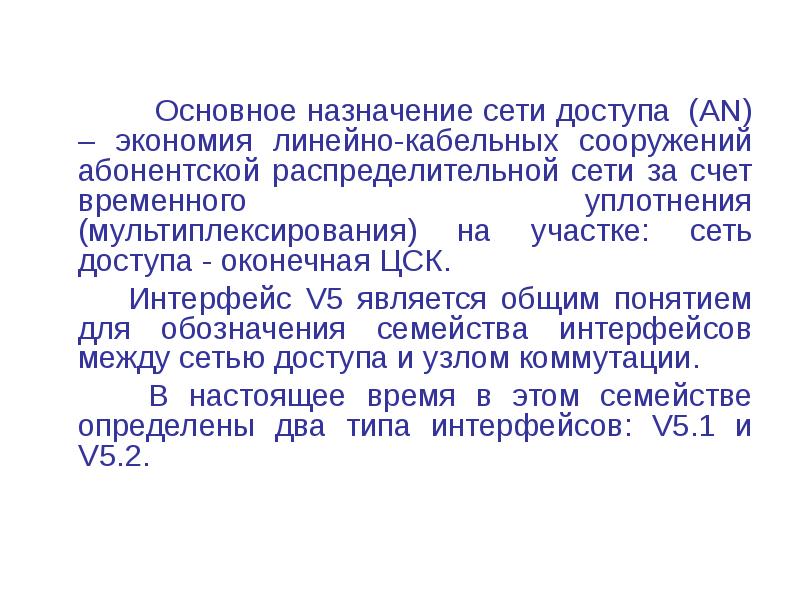 Основное назначение сети доступа (AN) – экономия линейно-кабельных сооружений абонентской распределительной сети за счет временного уплотнения (мультиплексирования) на участке: сеть доступа - оконечная ЦСК.

Интерфейс V5 является общим понятием для обозначения семейства интерфейсов между сетью доступа и узлом коммутации.

В настоящее время в этом семействе определены два типа интерфейсов: V5.1 и V5.2.